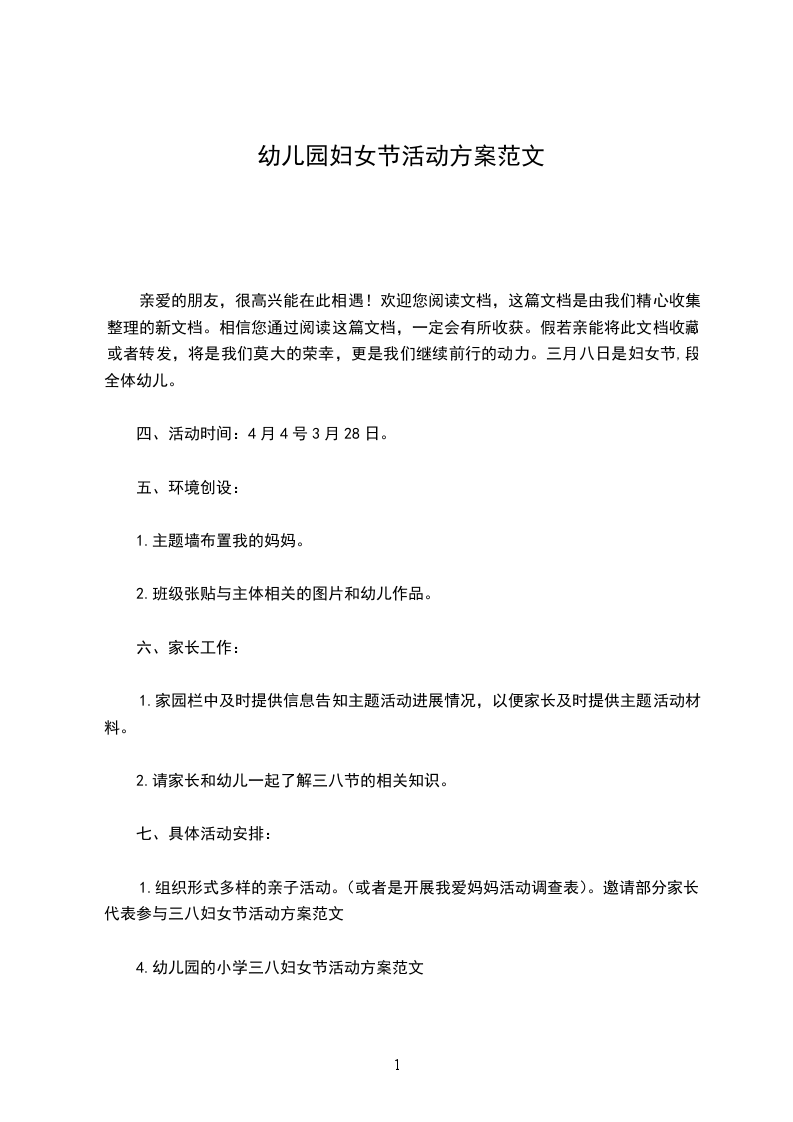 幼儿园妇女节活动方案范文

亲爱的朋友，很高兴能在此相遇！欢迎您阅读文档，这篇文档是由我们精心收集整理的新文档。相信您通过阅读这篇文档，一定会有所收获。假若亲能将此文档收藏或者转发，将是我们莫大的荣幸，更是我们继续前行的动力。三月八日是妇女节,段全体幼儿。

四、活动时间：4月4号3月28日。

五、环境创设：

1.主题墙布置我的妈妈。

2.班级张贴与主体相关的图片和幼儿作品。

六、家长工作：

1.家园栏中及时提供信息告知主题活动进展情况，以便家长及时提供主题活动材料。

2.请家长和幼儿一起了解三八节的相关知识。

七、具体活动安排：

1.组织形式多样的亲子活动。(或者是开展我爱妈妈活动调查表)。邀请部分家长代表参与三八妇女节活动方案范文

4.幼儿园的小学三八妇女节活动方案范文

1